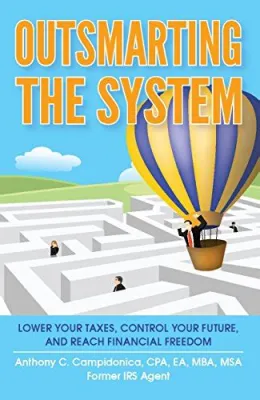 OUTSMARTING THE SYSTEM

LOWER YOUR TAXES, CONTROL YOUR FUTURE, AND REACH FINANCIAL FREEDOM

Anthony C. Campidonica, CPA, EA, MBA, MSA
Former IRS Agent